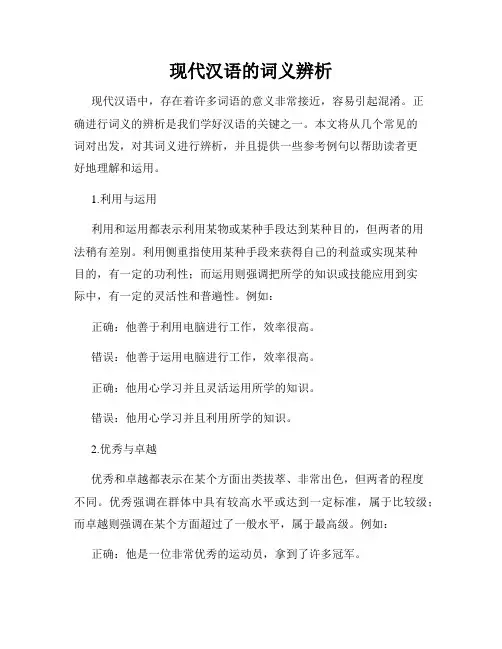 现代汉语的词义辨析

现代汉语中，存在着许多词语的意义非常接近，容易引起混淆。正确进行词义的辨析是我们学好汉语的关键之一。本文将从几个常见的词对出发，对其词义进行辨析，并且提供一些参考例句以帮助读者更好地理解和运用。

1.利用与运用

利用和运用都表示利用某物或某种手段达到某种目的，但两者的用法稍有差别。利用侧重指使用某种手段来获得自己的利益或实现某种目的，有一定的功利性；而运用则强调把所学的知识或技能应用到实际中，有一定的灵活性和普遍性。例如：

正确：他善于利用电脑进行工作，效率很高。

错误：他善于运用电脑进行工作，效率很高。

正确：他用心学习并且灵活运用所学的知识。

错误：他用心学习并且利用所学的知识。

2.优秀与卓越

优秀和卓越都表示在某个方面出类拔萃、非常出色，但两者的程度不同。优秀强调在群体中具有较高水平或达到一定标准，属于比较级；而卓越则强调在某个方面超过了一般水平，属于最高级。例如：

正确：他是一位非常优秀的运动员，拿到了许多冠军。